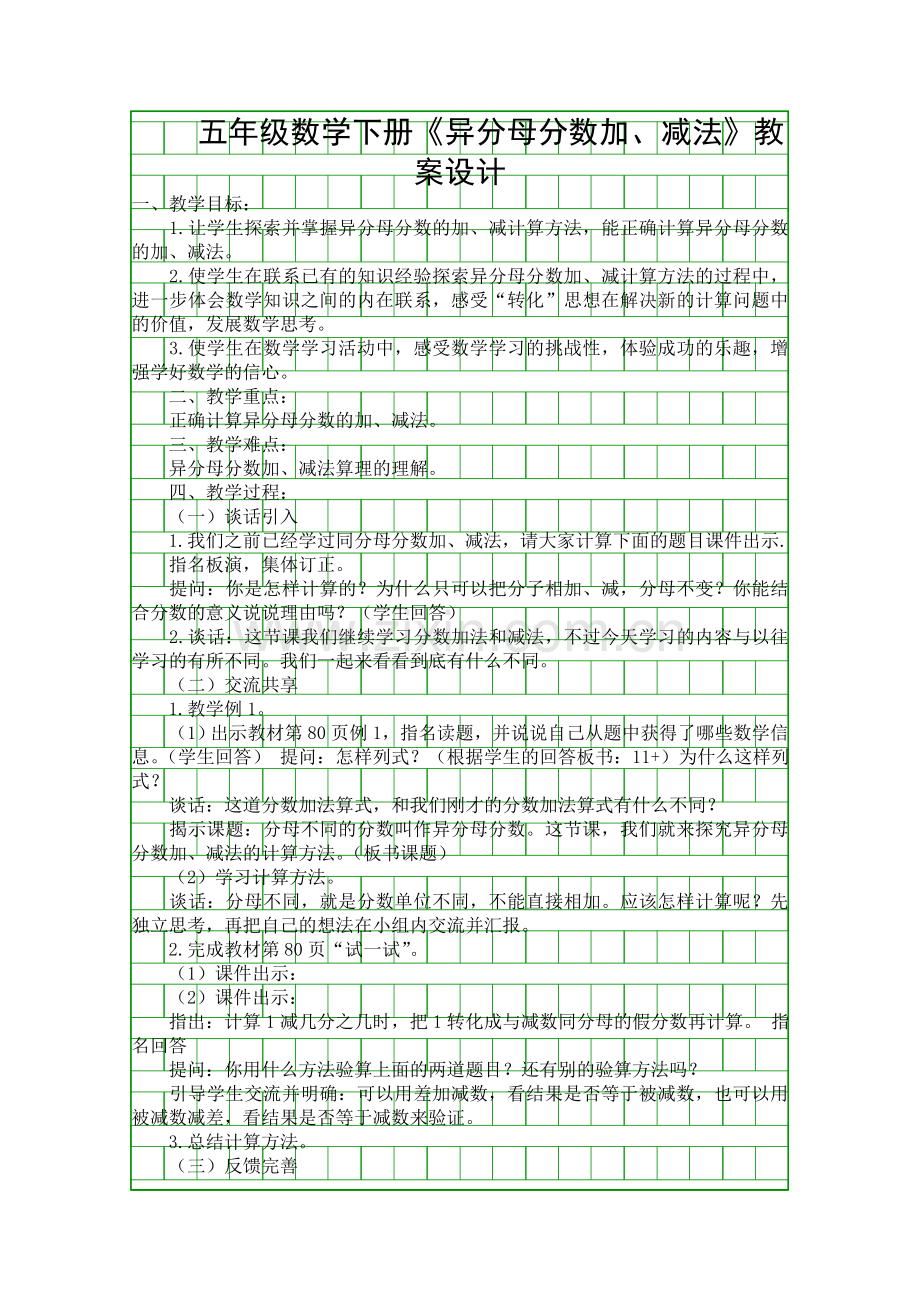 五年级数学下册《异分母分数加、减法》教案设计

一、教学目标：

1.让学生探索并掌握异分母分数的加、减计算方法，能正确计算异分母分数的加、减法。

2.使学生在联系已有的知识经验探索异分母分数加、减计算方法的过程中，进一步体会数学知识之间的内在联系，感受“转化”思想在解决新的计算问题中的价值，发展数学思考。

3.使学生在数学学习活动中，感受数学学习的挑战性，体验成功的乐趣，增强学好数学的信心。

二、教学重点：

正确计算异分母分数的加、减法。

三、教学难点：

异分母分数加、减法算理的理解。

四、教学过程：

（一）谈话引入

1.我们之前已经学过同分母分数加、减法，请大家计算下面的题目课件出示.

指名板演，集体订正。

提问：你是怎样计算的？为什么只可以把分子相加、减，分母不变？你能结合分数的意义说说理由吗？（学生回答）

2.谈话：这节课我们继续学习分数加法和减法，不过今天学习的内容与以往学习的有所不同。我们一起来看看到底有什么不同。

（二）交流共享

1.教学例1。

（1）出示教材第80页例1，指名读题，并说说自己从题中获得了哪些数学信息。（学生回答） 提问：怎样列式？（根据学生的回答板书：11+）为什么这样列式？

谈话：这道分数加法算式，和我们刚才的分数加法算式有什么不同？

揭示课题：分母不同的分数叫作异分母分数。这节课，我们就来探究异分母分数加、减法的计算方法。（板书课题）

（2）学习计算方法。

谈话：分母不同，就是分数单位不同，不能直接相加。应该怎样计算呢？先独立思考，再把自己的想法在小组内交流并汇报。

2.完成教材第80页“试一试”。

（1）课件出示：

（2）课件出示：

指出：计算1减几分之几时，把1转化成与减数同分母的假分数再计算。 指名回答

提问：你用什么方法验算上面的两道题目？还有别的验算方法吗？

引导学生交流并明确：可以用差加减数，看结果是否等于被减数，也可以用被减数减差，看结果是否等于减数来验证。

3.总结计算方法。

（三）反馈完善